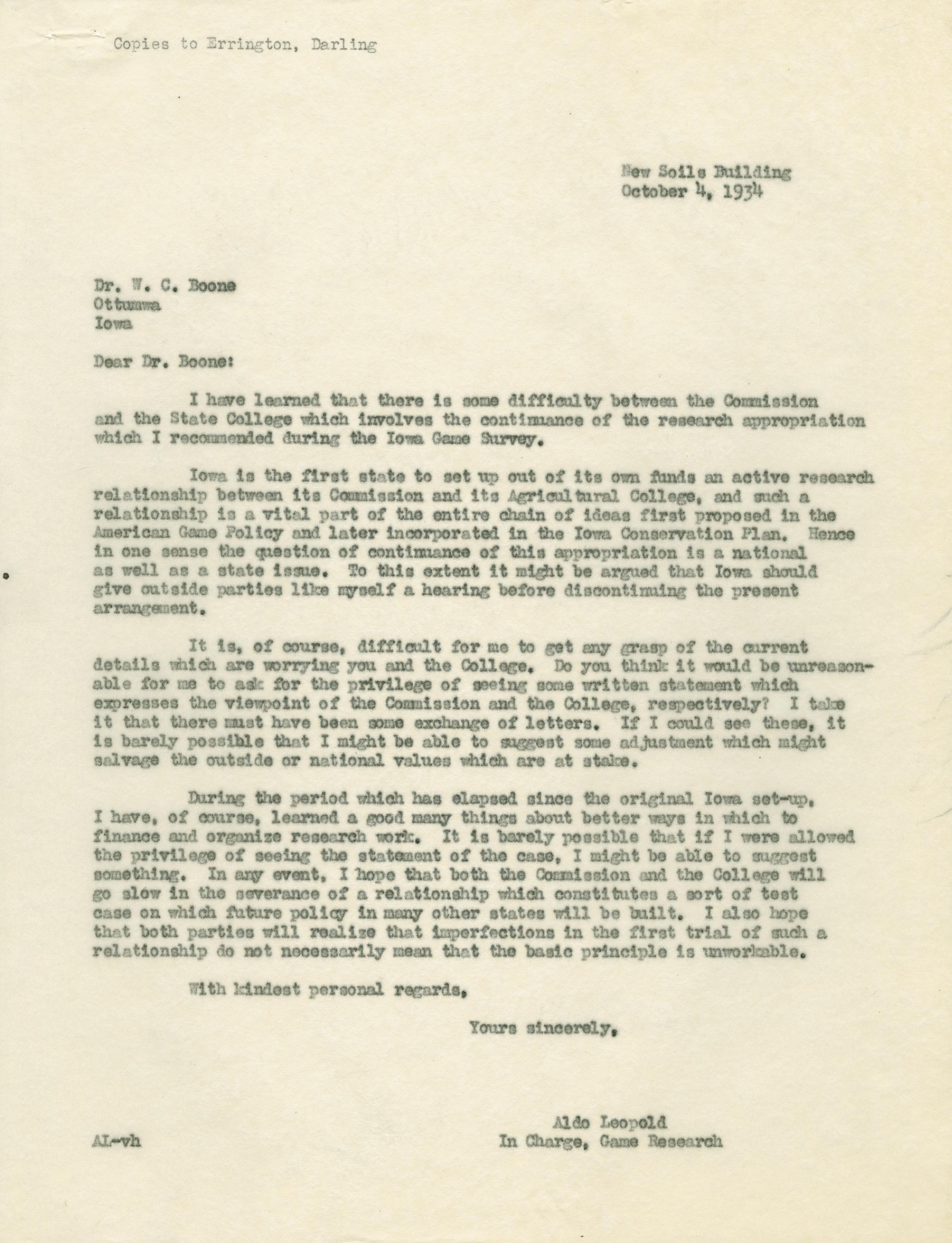 Copies to Errington, Darling

New Soils Building
October 4, 1934

Dr. W. C. Boone
Ottumwa
Iowa

Dear Dr. Boone:

I have learned that there is some difficulty between the Commission and the State College which involves the continuance of the research appropriation which I recommended during the Iowa Game Survey.

Iowa is the first state to set up out of its own funds an active research relationship between its Commission and its Agricultural College, and such a relationship is a vital part of the entire chain of ideas first proposed in the American Game Policy and later incorporated in the Iowa Conservation Plan. Hence in one sense the question of continuance of this appropriation is a national as well as a state issue. To this extent it might be argued that Iowa should give outside parties like myself a hearing before discontinuing the present arrangement.

It is, of course, difficult for me to get any grasp of the current details which are worrying you and the College. Do you think it would be unreasonable for me to ask for the privilege of seeing some written statement which expresses the viewpoint of the Commission and the College, respectively? I take it that there must have been some exchange of letters. If I could see these, it is barely possible that I might be able to suggest some adjustment which might salvage the outside or national values which are at stake.

During the period which has elapsed since the original Iowa set-up, I have, of course, learned a good many things about better ways in which to finance and organize research work. It is barely possible that if I were allowed the privilege of seeing the statement of the case, I might be able to suggest something. In any event, I hope that both the Commission and the College will go slow in the severance of a relationship which constitutes a sort of test case on which future policy in many other states will be built. I also hope that both parties will realize that imperfections in the first trial of such a relationship do not necessarily mean that the basic principle is unworkable.

With kindest personal regards,

Yours sincerely,

Aldo Leopold
In Charge, Game Research

AL-vh